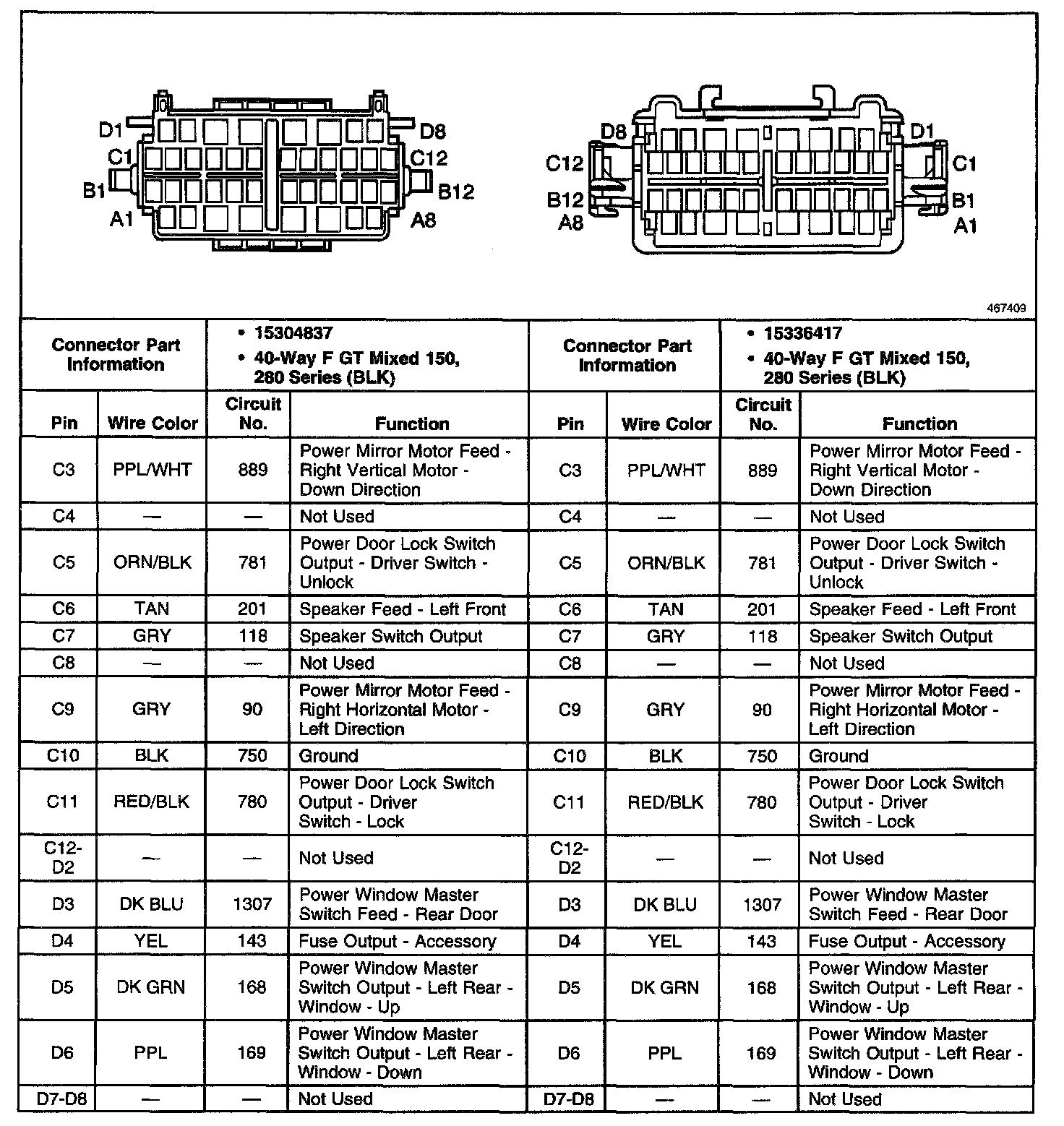 D1
D8
C1
C12
B1
B12
A1
A8

D8
D1
C12
C1
B12
B1
A8
A1

467409

| Connector Part Information | | • 15304837 • 40-Way F GT Mixed 150, 280 Series (BLK) | | Connector Part Information | | • 15336417 • 40-Way F GT Mixed 150, 280 Series (BLK) | |
|---|---|---|---|---|---|---|---|
| Pin | Wire Color | Circuit No. | Function | Pin | Wire Color | Circuit No. | Function |
| C3 | PPL/WHT | 889 | Power Mirror Motor Feed - Right Vertical Motor - Down Direction | C3 | PPL/WHT | 889 | Power Mirror Motor Feed - Right Vertical Motor - Down Direction |
| C4 | — | — | Not Used | C4 | — | — | Not Used |
| C5 | ORN/BLK | 781 | Power Door Lock Switch Output - Driver Switch - Unlock | C5 | ORN/BLK | 781 | Power Door Lock Switch Output - Driver Switch - Unlock |
| C6 | TAN | 201 | Speaker Feed - Left Front | C6 | TAN | 201 | Speaker Feed - Left Front |
| C7 | GRY | 118 | Speaker Switch Output | C7 | GRY | 118 | Speaker Switch Output |
| C8 | — | — | Not Used | C8 | — | — | Not Used |
| C9 | GRY | 90 | Power Mirror Motor Feed - Right Horizontal Motor - Left Direction | C9 | GRY | 90 | Power Mirror Motor Feed - Right Horizontal Motor - Left Direction |
| C10 | BLK | 750 | Ground | C10 | BLK | 750 | Ground |
| C11 | RED/BLK | 780 | Power Door Lock Switch Output - Driver Switch - Lock | C11 | RED/BLK | 780 | Power Door Lock Switch Output - Driver Switch - Lock |
| C12-D2 | — | — | Not Used | C12-D2 | — | — | Not Used |
| D3 | DK BLU | 1307 | Power Window Master Switch Feed - Rear Door | D3 | DK BLU | 1307 | Power Window Master Switch Feed - Rear Door |
| D4 | YEL | 143 | Fuse Output - Accessory | D4 | YEL | 143 | Fuse Output - Accessory |
| D5 | DK GRN | 168 | Power Window Master Switch Output - Left Rear - Window - Up | D5 | DK GRN | 168 | Power Window Master Switch Output - Left Rear - Window - Up |
| D6 | PPL | 169 | Power Window Master Switch Output - Left Rear - Window - Down | D6 | PPL | 169 | Power Window Master Switch Output - Left Rear - Window - Down |
| D7-D8 | — | — | Not Used | D7-D8 | — | — | Not Used |